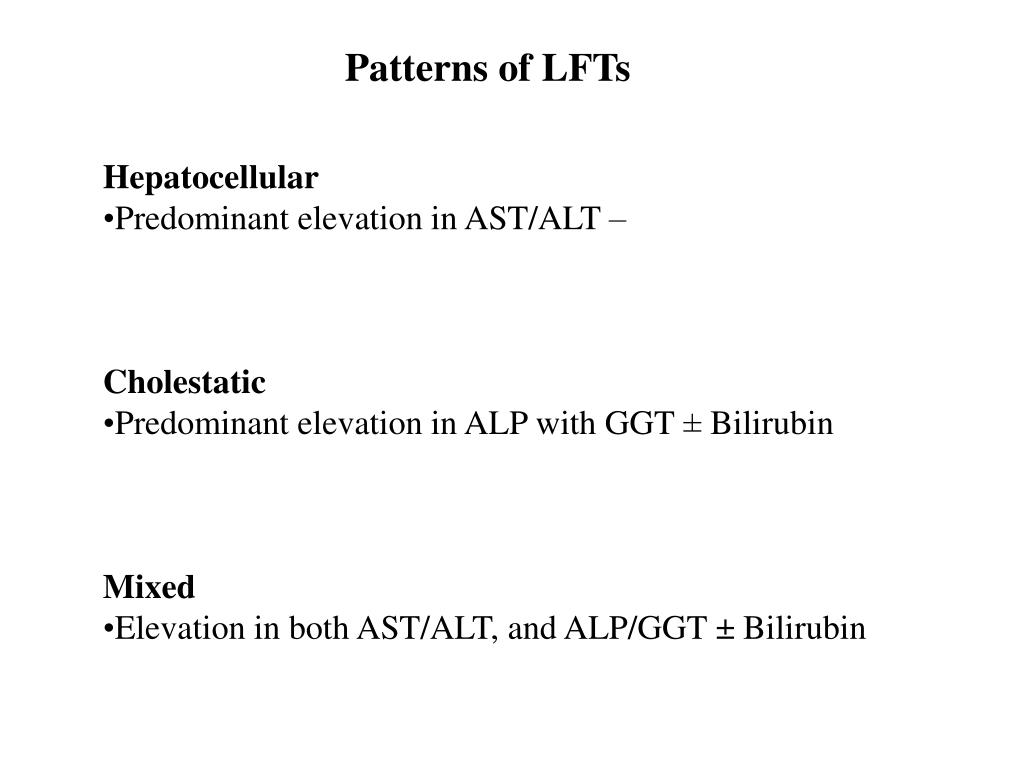 Patterns of LFTs

Hepatocellular
•Predominant elevation in AST/ALT –

Cholestatic
•Predominant elevation in ALP with GGT ± Bilirubin

Mixed
•Elevation in both AST/ALT, and ALP/GGT ± Bilirubin